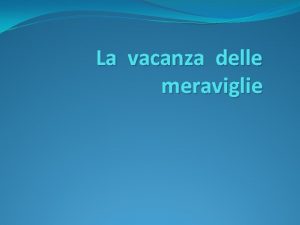 La vacanza delle meraviglie